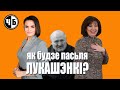 ЧБ

як будзе пасьля ЛУКАШЭНКІ?